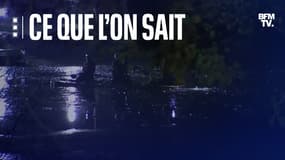 CE QUE L'ON SAIT

BFM TV.